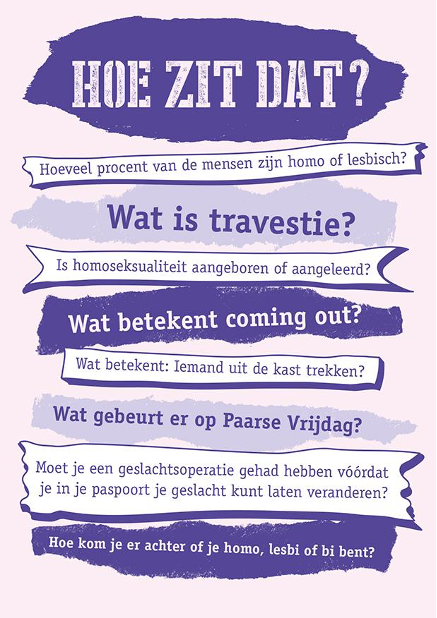 HOE ZIT DAT?

Hoeveel procent van de mensen zijn homo of lesbisch?

Wat is travestie?

Is homoseksualiteit aangeboren of aangeleerd?

Wat betekent coming out?

Wat betekent: Iemand uit de kast trekken?

Wat gebeurt er op Paarse Vrijdag?

Moet je een geslachtsoperatie gehad hebben vóórdat je in je paspoort je geslacht kunt laten veranderen?

Hoe kom je er achter of je homo, lesbi of bi bent?